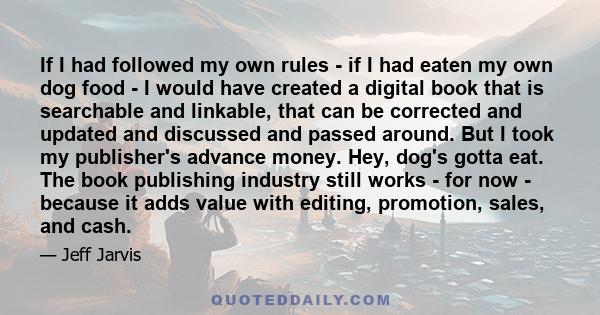 If I had followed my own rules - if I had eaten my own dog food - I would have created a digital book that is searchable and linkable, that can be corrected and updated and discussed and passed around. But I took my publisher's advance money. Hey, dog's gotta eat. The book publishing industry still works - for now - because it adds value with editing, promotion, sales, and cash.

— Jeff Jarvis

QUOTEDDAILY.COM